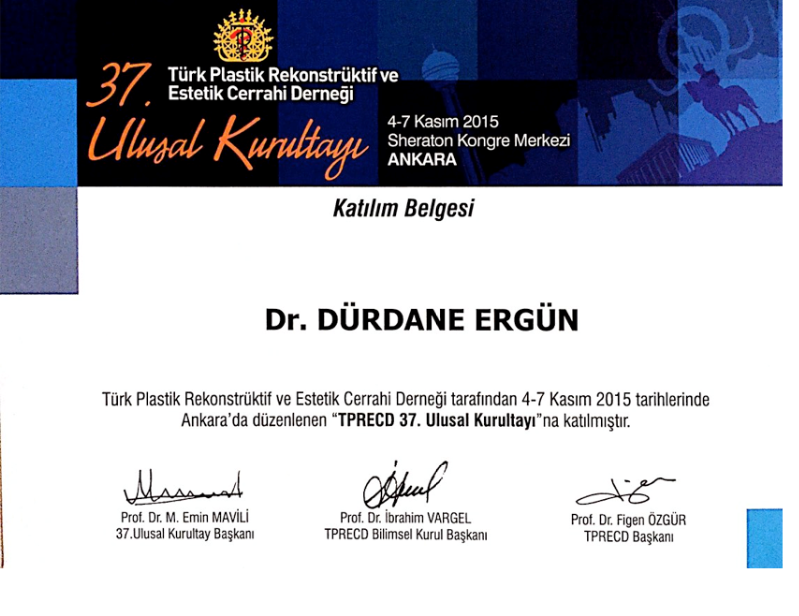 37. Türk Plastik Rekonstrüktif ve Estetik Cerrahi Derneği

Ulusal Kurultayı

4-7 Kasım 2015
Sheraton Kongre Merkezi
ANKARA

Katılım Belgesi

Dr. DÜRDANE ERGÜN

Türk Plastik Rekonstrüktif ve Estetik Cerrahi Derneği tarafından 4-7 Kasım 2015 tarihlerinde Ankara'da düzenlenen "TPRECD 37. Ulusal Kurultayı"na katılmıştır.

Prof. Dr. M. Emin MAVİLİ
37.Ulusal Kurultay Başkanı

Prof. Dr. İbrahim VARGEL
TPRECD Bilimsel Kurul Başkanı

Prof. Dr. Figen ÖZGÜR
TPRECD Başkanı